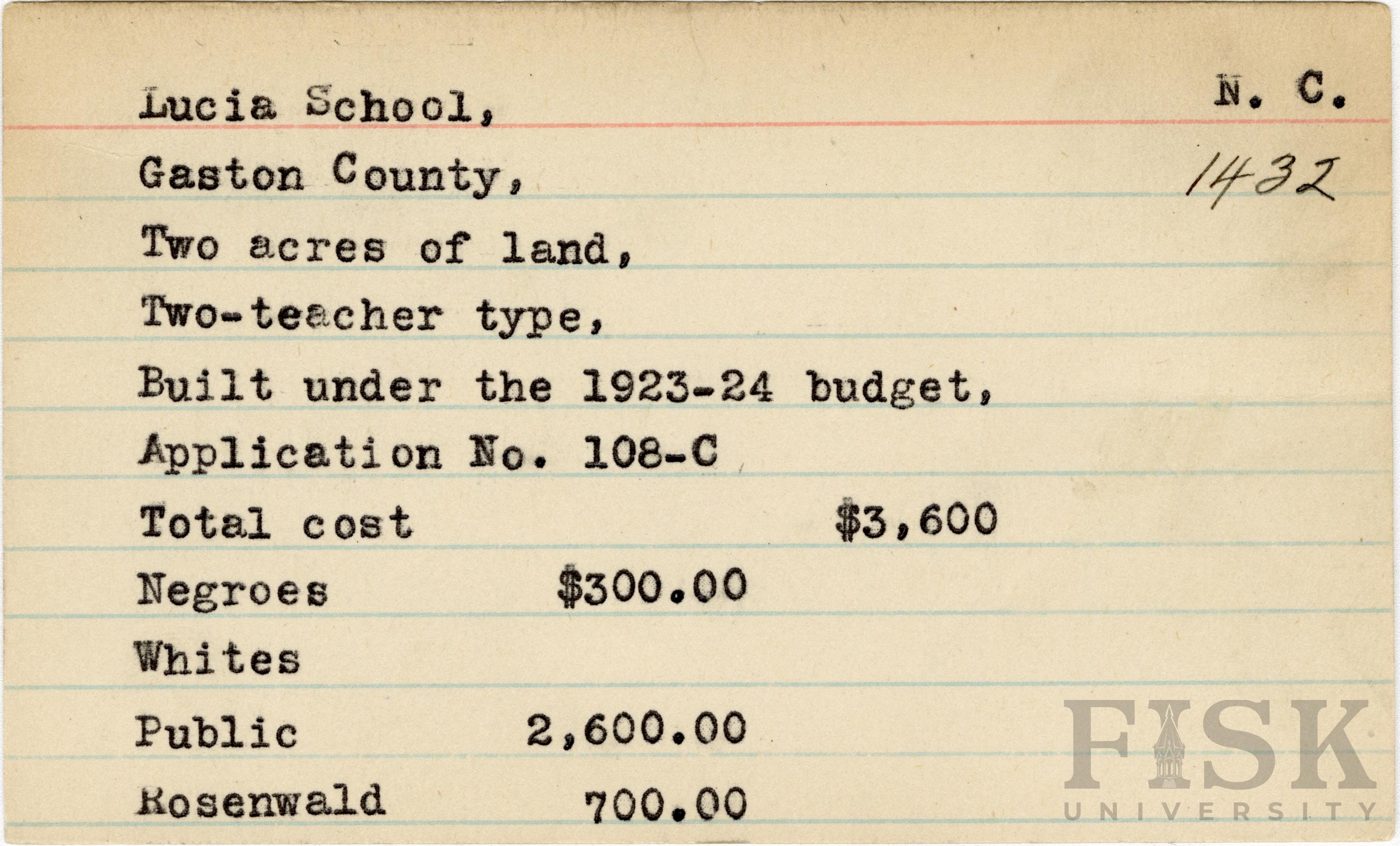 Lucia School,

N. C.

Gaston County,

1432

Two acres of land,

Two-teacher type,

Built under the 1923-24 budget,

Application No. 108-C

Total cost $3,600

Negroes $300.00

Whites

Public 2,600.00

Rosenwald 700.00

FISK UNIVERSITY